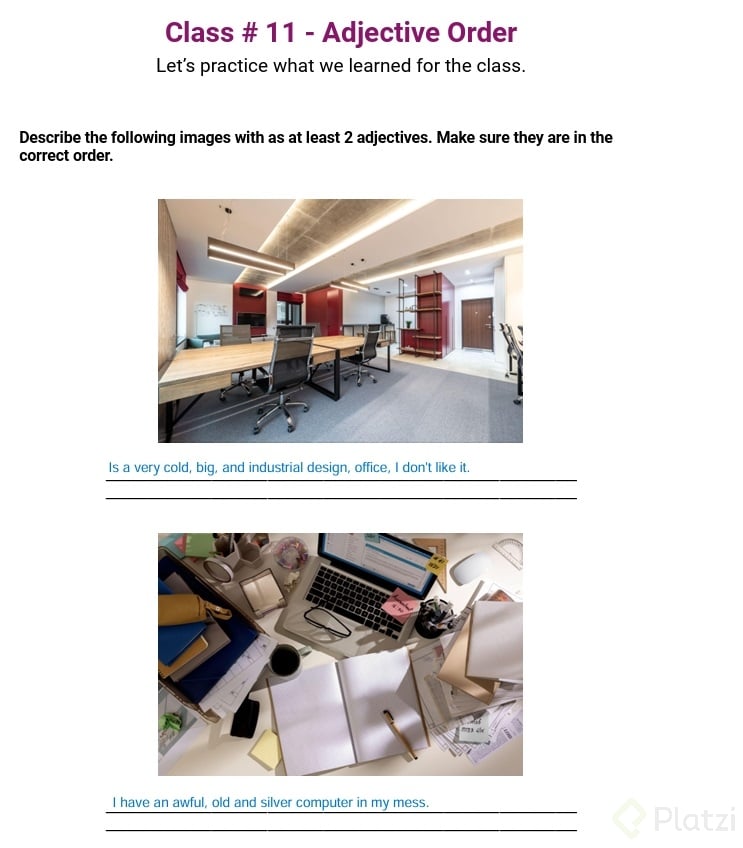 Class # 11 - Adjective Order

Let's practice what we learned for the class.

Describe the following images with as at least 2 adjectives. Make sure they are in the correct order.

Is a very cold, big, and industrial design, office, I don't like it.

I have an awful, old and silver computer in my mess.

Platzi